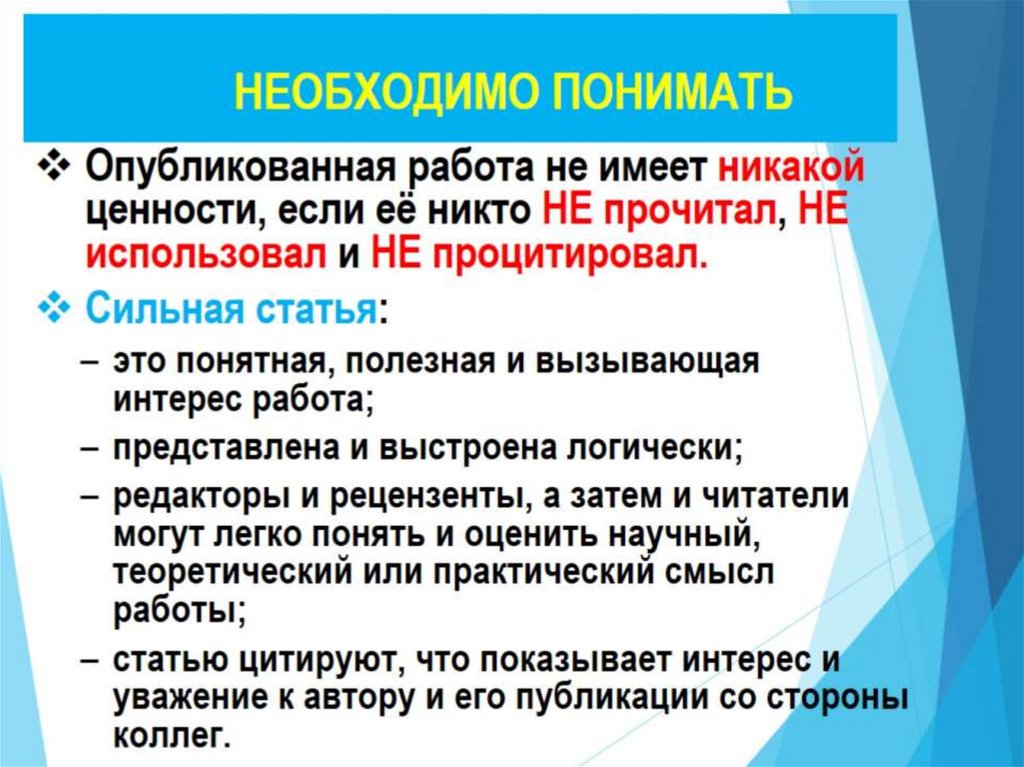 НЕОБХОДИМО ПОНИМАТЬ

❖ Опубликованная работа не имеет никакой ценности, если её никто НЕ прочитал, НЕ использовал и НЕ процитировал.

❖ Сильная статья:

– это понятная, полезная и вызывающая интерес работа;

– представлена и выстроена логически;

– редакторы и рецензенты, а затем и читатели могут легко понять и оценить научный, теоретический или практический смысл работы;

– статью цитируют, что показывает интерес и уважение к автору и его публикации со стороны коллег.